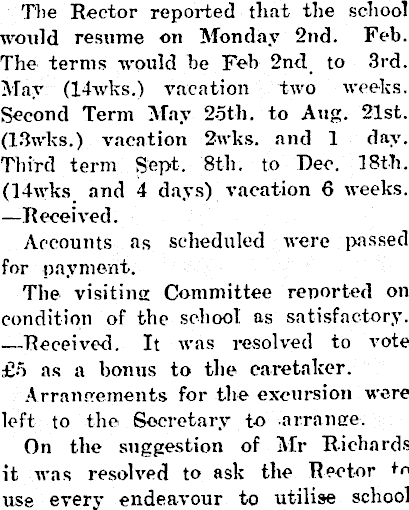 The Rector reported that the school would resume on Monday 2nd. Feb. The terms would be Feb 2nd. to 3rd. May (14wks.) vacation two weeks. Second Term May 25th. to Aug. 21st. (13wks.) vacation 2wks. and 1 day. Third term Sept. 8th. to Dec. 18th. (14wks. and 4 days) vacation 6 weeks. —Received.

Accounts as scheduled were passed for payment.

The visiting Committee reported on condition of the school as satisfactory. —Received. It was resolved to vote £5 as a bonus to the caretaker.

Arrangements for the excursion were left to the Secretary to arrange.

On the suggestion of Mr Richards it was resolved to ask the Rector to use every endeavour to utilise school